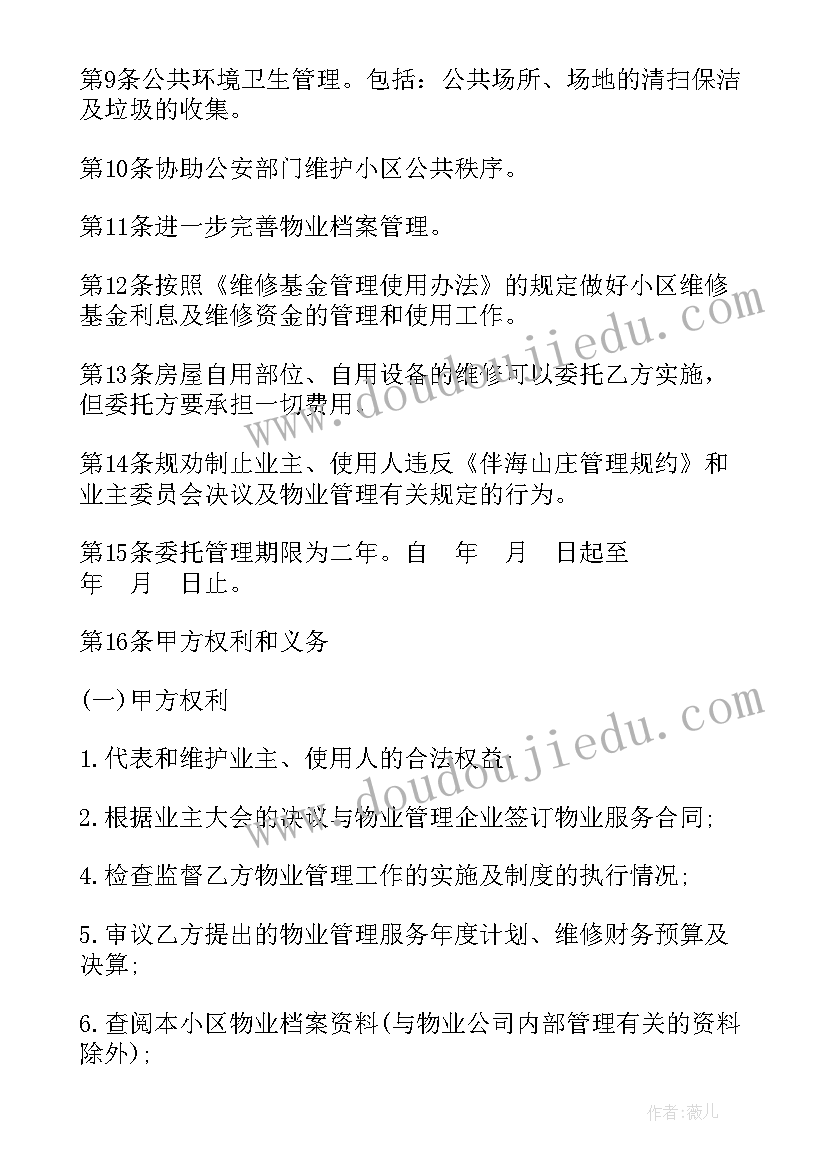 第9条公共环境卫生管理。包括：公共场所、场地的清扫保洁及垃圾的收集。

第10条协助公安部门维护小区公共秩序。

第11条进一步完善物业档案管理。

第12条按照《维修基金管理使用办法》的规定做好小区维修基金利息及维修资金的管理和使用工作。

第13条房屋自用部位、自用设备的维修可以委托乙方实施，但委托方要承担一切费用。

第14条规劝制止业主、使用人违反《伴海山庄管理规约》和业主委员会决议及物业管理有关规定的行为。

第15条委托管理期限为二年。自　年　月　日起至　年　月　日止。

第16条甲方权利和义务

(一)甲方权利

1.代表和维护业主、使用人的合法权益;

2.根据业主大会的决议与物业管理企业签订物业服务合同;

4.检查监督乙方物业管理工作的实施及制度的执行情况;

5.审议乙方提出的物业管理服务年度计划、维修财务预算及决算;

6.查阅本小区物业档案资料(与物业公司内部管理有关的资料除外);

www.doudoujiedu.com

www.doudoujiedu.com

作者:薇儿